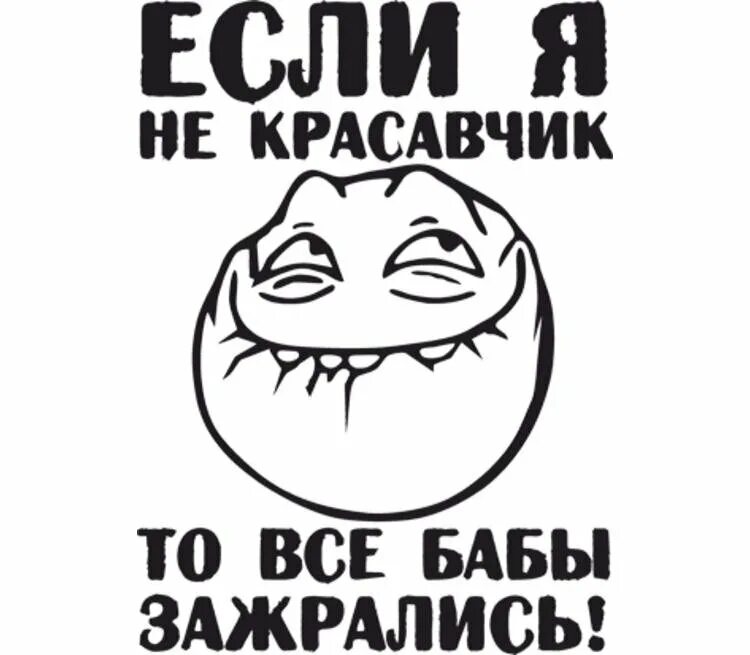 ЕСЛИ Я
НЕ КРАСАВЧИК

ТО ВСЕ БАБЫ
ЗАЖРАЛИСЬ!